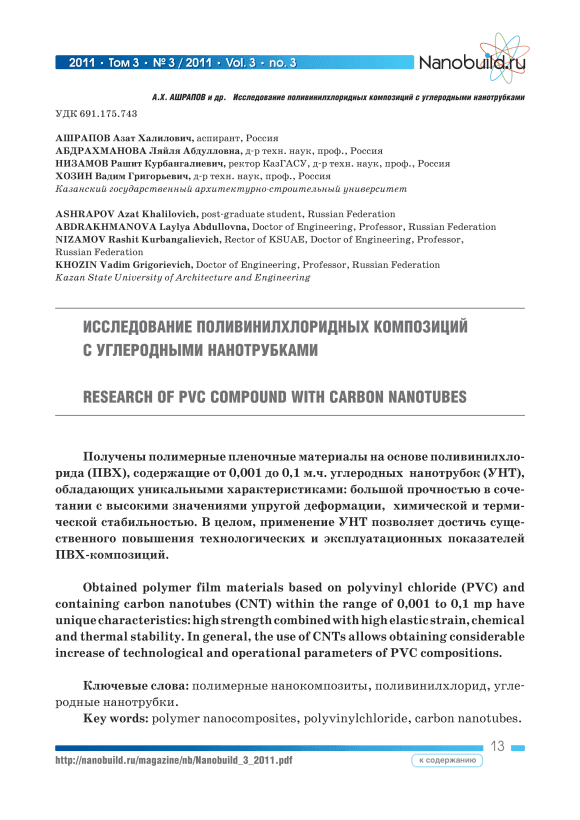 2011 • Том 3 • № 3 / 2011 • Vol. 3 • no. 3

Nanobuild.ru

А.Х. АШРАПОВ и др. Исследование поливинилхлоридных композиций с углеродными нанотрубками

УДК 691.175.743

АШРАПОВ Азат Халилович, аспирант, Россия
АБДРАХМАНОВА Ляйля Абдулловна, д-р техн. наук, проф., Россия
НИЗАМОВ Рашит Курбангалиевич, ректор КазГАСУ, д-р техн. наук, проф., Россия
ХОЗИН Вадим Григорьевич, д-р техн. наук, проф., Россия
Казанский государственный архитектурно-строительный университет

ASHRAPOV Azat Khalilovich, post-graduate student, Russian Federation
ABDRAKHMANOVA Laylya Abdullovna, Doctor of Engineering, Professor, Russian Federation
NIZAMOV Rashit Kurbangalievich, Rector of KSUAE, Doctor of Engineering, Professor, Russian Federation
KHOZIN Vadim Grigorievich, Doctor of Engineering, Professor, Russian Federation
Kazan State University of Architecture and Engineering

ИССЛЕДОВАНИЕ ПОЛИВИНИЛХЛОРИДНЫХ КОМПОЗИЦИЙ С УГЛЕРОДНЫМИ НАНОТРУБКАМИ

RESEARCH OF PVC COMPOUND WITH CARBON NANOTUBES

Получены полимерные пленочные материалы на основе поливинилхлорида (ПВХ), содержащие от 0,001 до 0,1 м.ч. углеродных нанотрубок (УНТ), обладающих уникальными характеристиками: большой прочностью в сочетании с высокими значениями упругой деформации, химической и термической стабильностью. В целом, применение УНТ позволяет достичь существенного повышения технологических и эксплуатационных показателей ПВХ-композиций.

Obtained polymer film materials based on polyvinyl chloride (PVC) and containing carbon nanotubes (CNT) within the range of 0,001 to 0,1 mp have unique characteristics: high strength combined with high elastic strain, chemical and thermal stability. In general, the use of CNTs allows obtaining considerable increase of technological and operational parameters of PVC compositions.

Ключевые слова: полимерные нанокомпозиты, поливинилхлорид, углеродные нанотрубки.
Key words: polymer nanocomposites, polyvinylchloride, carbon nanotubes.

13

http://nanobuild.ru/magazine/nb/Nanobuild_3_2011.pdf

к содержанию